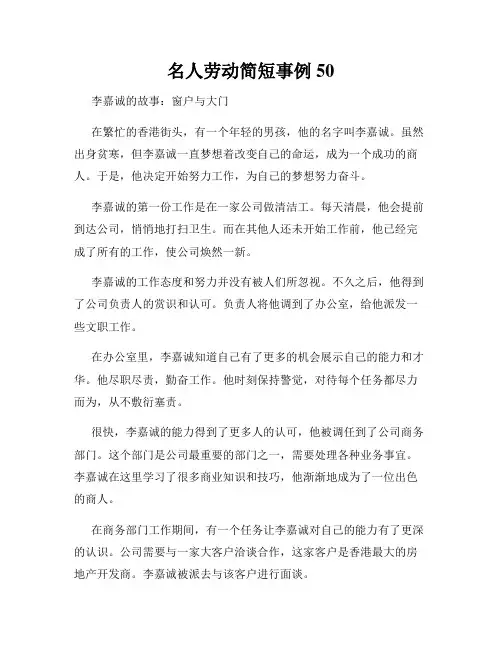 名人劳动简短事例 50

李嘉诚的故事：窗户与大门

在繁忙的香港街头，有一个年轻的男孩，他的名字叫李嘉诚。虽然出身贫寒，但李嘉诚一直梦想着改变自己的命运，成为一个成功的商人。于是，他决定开始努力工作，为自己的梦想努力奋斗。

李嘉诚的第一份工作是在一家公司做清洁工。每天清晨，他会提前到达公司，悄悄地打扫卫生。而在其他人还未开始工作前，他已经完成了所有的工作，使公司焕然一新。

李嘉诚的工作态度和努力并没有被人们所忽视。不久之后，他得到了公司负责人的赏识和认可。负责人将他调到了办公室，给他派发一些文职工作。

在办公室里，李嘉诚知道自己有了更多的机会展示自己的能力和才华。他尽职尽责，勤奋工作。他时刻保持警觉，对待每个任务都尽力而为，从不敷衍塞责。

很快，李嘉诚的能力得到了更多人的认可，他被调任到了公司商务部门。这个部门是公司最重要的部门之一，需要处理各种业务事宜。李嘉诚在这里学习了很多商业知识和技巧，他渐渐地成为了一位出色的商人。

在商务部门工作期间，有一个任务让李嘉诚对自己的能力有了更深的认识。公司需要与一家大客户洽谈合作，这家客户是香港最大的房地产开发商。李嘉诚被派去与该客户进行面谈。